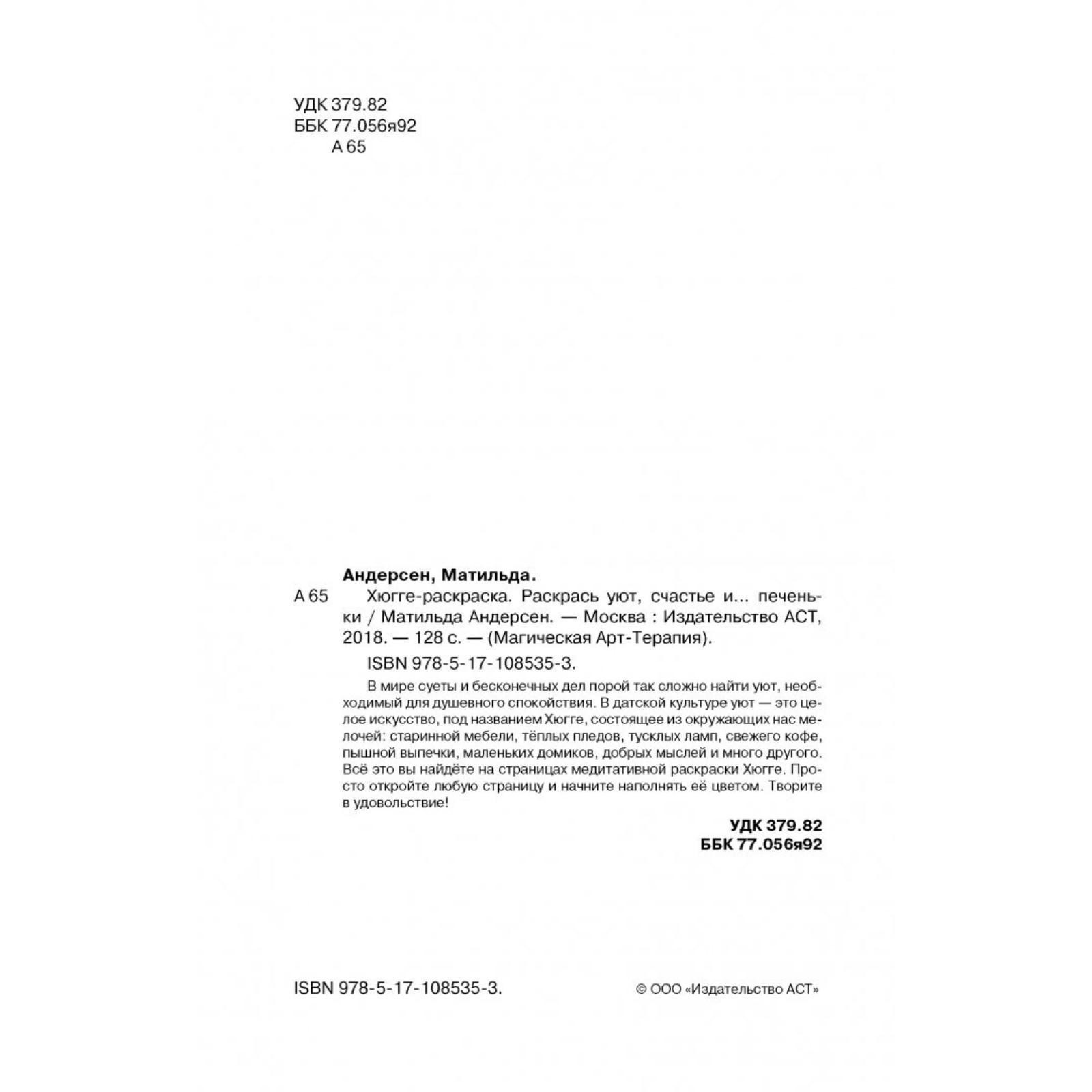 УДК 379.82
ББК 77.056я92
А 65

Андерсен, Матильда.

А 65 Хюгге-раскраска. Раскрась уют, счастье и... печеньки / Матильда Андерсен. — Москва : Издательство АСТ, 2018. — 128 с. — (Магическая Арт-Терапия).

ISBN 978-5-17-108535-3.

В мире суеты и бесконечных дел порой так сложно найти уют, необходимый для душевного спокойствия. В датской культуре уют — это целое искусство, под названием Хюгге, состоящее из окружающих нас мелочей: старинной мебели, тёплых пледов, тусклых ламп, свежего кофе, пышной выпечки, маленьких домиков, добрых мыслей и много другого. Всё это вы найдёте на страницах медитативной раскраски Хюгге. Просто откройте любую страницу и начните наполнять её цветом. Творите в удовольствие!

УДК 379.82
ББК 77.056я92

ISBN 978-5-17-108535-3.

© ООО «Издательство АСТ»